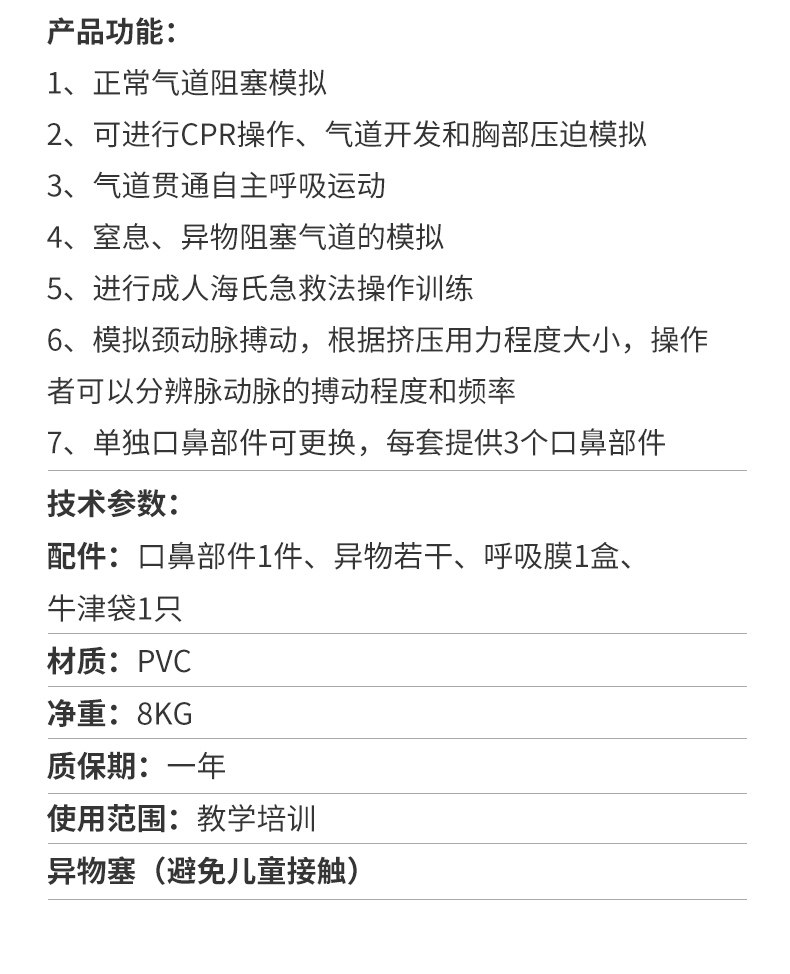 产品功能：

1、正常气道阻塞模拟

2、可进行CPR操作、气道开发和胸部压迫模拟

3、气道贯通自主呼吸运动

4、窒息、异物阻塞气道的模拟

5、进行成人海氏急救法操作训练

6、模拟颈动脉搏动，根据挤压用力程度大小，操作者可以分辨脉动脉的搏动程度和频率

7、单独口鼻部件可更换，每套提供3个口鼻部件

技术参数：

配件：口鼻部件1件、异物若干、呼吸膜1盒、牛津袋1只

材质：PVC

净重：8KG

质保期：一年

使用范围：教学培训

异物塞（避免儿童接触）